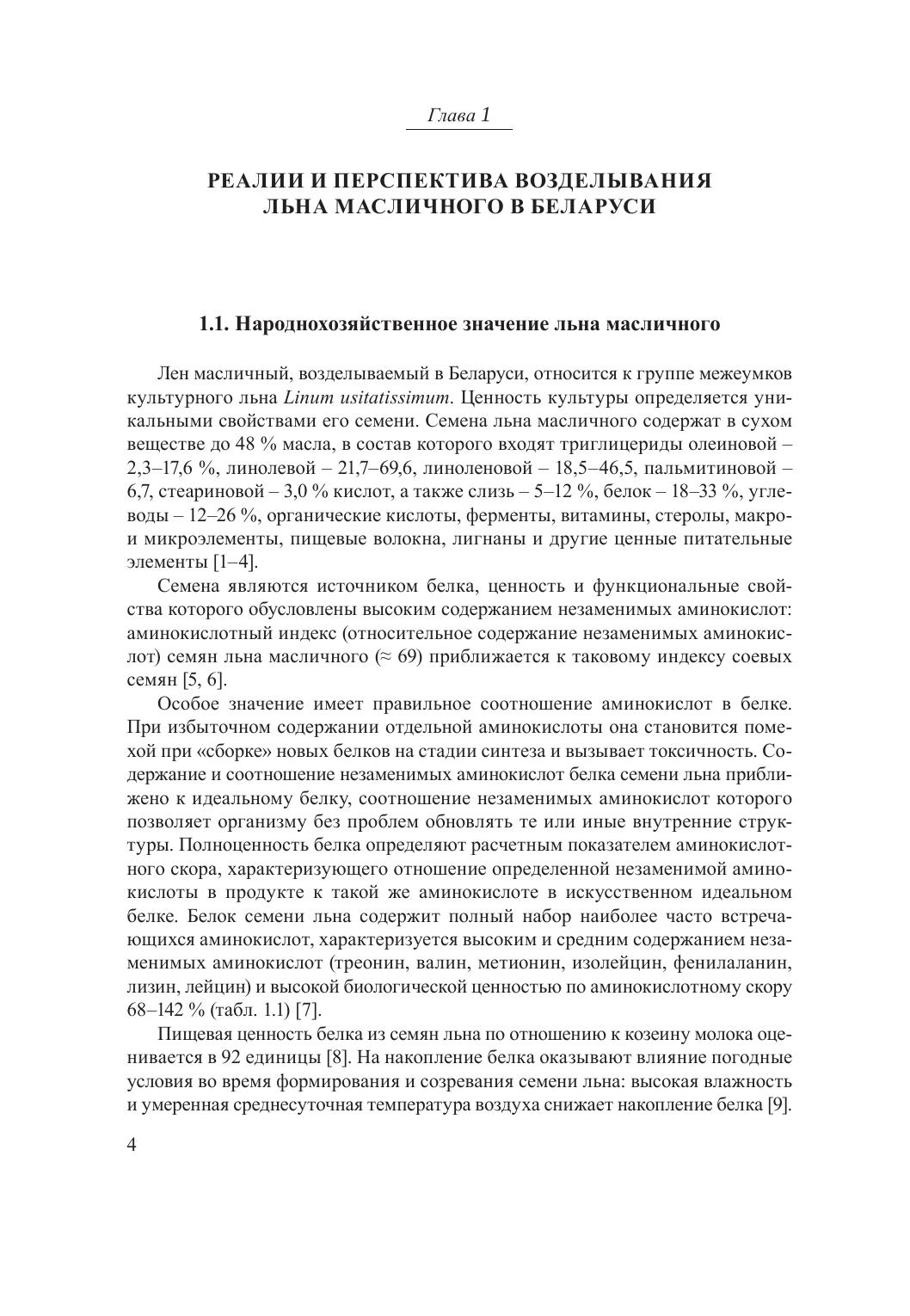 Глава 1

РЕАЛИИ И ПЕРСПЕКТИВА ВОЗДЕЛЫВАНИЯ
ЛЬНА МАСЛИЧНОГО В БЕЛАРУСИ

1.1. Народнохозяйственное значение льна масличного

Лен масличный, возделываемый в Беларуси, относится к группе межеумков культурного льна Linum usitatissimum. Ценность культуры определяется уникальными свойствами его семени. Семена льна масличного содержат в сухом веществе до 48 % масла, в состав которого входят триглицериды олеиновой – 2,3–17,6 %, линолевой – 21,7–69,6, линоленовой – 18,5–46,5, пальмитиновой – 6,7, стеариновой – 3,0 % кислот, а также слизь – 5–12 %, белок – 18–33 %, углеводы – 12–26 %, органические кислоты, ферменты, витамины, стеролы, макро- и микроэлементы, пищевые волокна, лигнаны и другие ценные питательные элементы [1–4].

Семена являются источником белка, ценность и функциональные свойства которого обусловлены высоким содержанием незаменимых аминокислот: аминокислотный индекс (относительное содержание незаменимых аминокислот) семян льна масличного (≈ 69) приближается к таковому индексу соевых семян [5, 6].

Особое значение имеет правильное соотношение аминокислот в белке. При избыточном содержании отдельной аминокислоты она становится помехой при «сборке» новых белков на стадии синтеза и вызывает токсичность. Содержание и соотношение незаменимых аминокислот белка семени льна приближено к идеальному белку, соотношение незаменимых аминокислот которого позволяет организму без проблем обновлять те или иные внутренние структуры. Полноценность белка определяют расчетным показателем аминокислотного скора, характеризующего отношение определенной незаменимой аминокислоты в продукте к такой же аминокислоте в искусственном идеальном белке. Белок семени льна содержит полный набор наиболее часто встречающихся аминокислот, характеризуется высоким и средним содержанием незаменимых аминокислот (треонин, валин, метионин, изолейцин, фенилаланин, лизин, лейцин) и высокой биологической ценностью по аминокислотному скору 68–142 % (табл. 1.1) [7].

Пищевая ценность белка из семян льна по отношению к козеину молока оценивается в 92 единицы [8]. На накопление белка оказывают влияние погодные условия во время формирования и созревания семени льна: высокая влажность и умеренная среднесуточная температура воздуха снижает накопление белка [9].

4